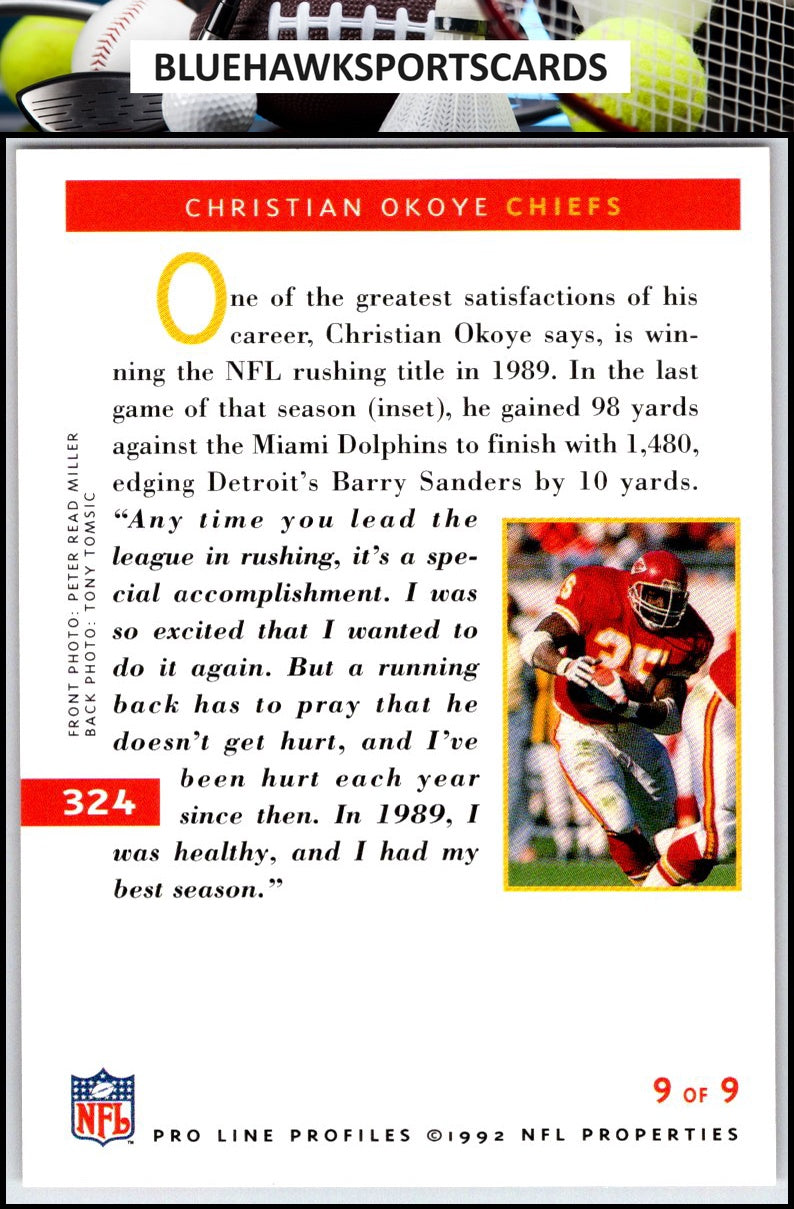 BLUEHAWKSPORTSCARDS

CHRISTIAN OKOYE CHIEFS

One of the greatest satisfactions of his career, Christian Okoye says, is winning the NFL rushing title in 1989. In the last game of that season (inset), he gained 98 yards against the Miami Dolphins to finish with 1,480, edging Detroit's Barry Sanders by 10 yards. "Any time you lead the league in rushing, it's a special accomplishment. I was so excited that I wanted to do it again. But a running back has to pray that he doesn't get hurt, and I've been hurt each year since then. In 1989, I was healthy, and I had my best season."

FRONT PHOTO: PETER READ MILLER
BACK PHOTO: TONY TOMSIC

324

NFL

9 OF 9

PRO LINE PROFILES ©1992 NFL PROPERTIES